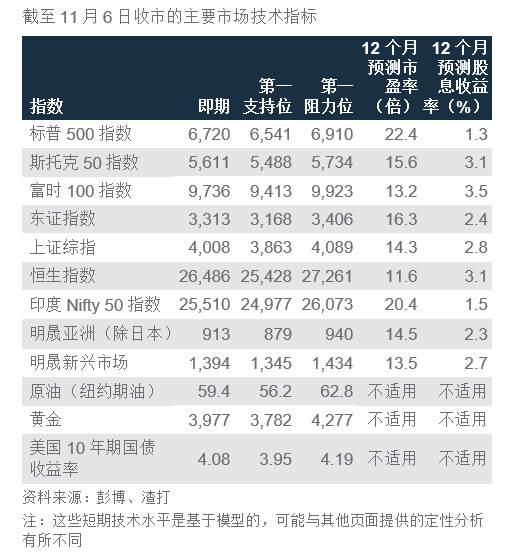 截至 11 月 6 日收市的主要市场技术指标

| 指数 | 即期 | 第一支持位 | 第一阻力位 | 12 个月预测市盈率（倍） | 12 个月预测股息收益率（%） |
|---|---|---|---|---|---|
| 标普 500 指数 | 6,720 | 6,541 | 6,910 | 22.4 | 1.3 |
| 斯托克 50 指数 | 5,611 | 5,488 | 5,734 | 15.6 | 3.1 |
| 富时 100 指数 | 9,736 | 9,413 | 9,923 | 13.2 | 3.5 |
| 东证指数 | 3,313 | 3,168 | 3,406 | 16.3 | 2.4 |
| 上证综指 | 4,008 | 3,863 | 4,089 | 14.3 | 2.8 |
| 恒生指数 | 26,486 | 25,428 | 27,261 | 11.6 | 3.1 |
| 印度 Nifty 50 指数 | 25,510 | 24,977 | 26,073 | 20.4 | 1.5 |
| 明晟亚洲（除日本） | 913 | 879 | 940 | 14.5 | 2.3 |
| 明晟新兴市场 | 1,394 | 1,345 | 1,434 | 13.5 | 2.7 |
| 原油（纽约期油） | 59.4 | 56.2 | 62.8 | 不适用 | 不适用 |
| 黄金 | 3,977 | 3,782 | 4,277 | 不适用 | 不适用 |
| 美国 10 年期国债收益率 | 4.08 | 3.95 | 4.19 | 不适用 | 不适用 |

资料来源：彭博、渣打

注：这些短期技术水平是基于模型的，可能与其他页面提供的定性分析有所不同